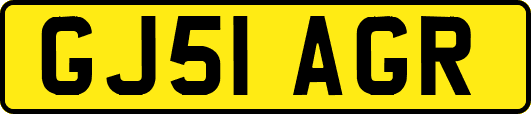 GJ51 AGR